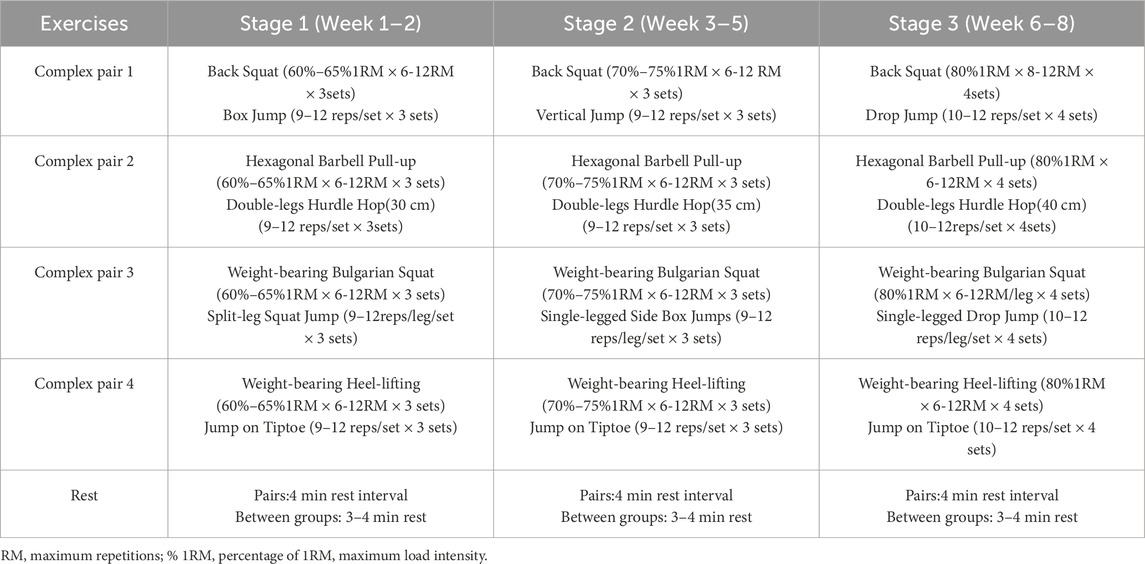 | Exercises | Stage 1 (Week 1–2) | Stage 2 (Week 3–5) | Stage 3 (Week 6–8) |
|---|---|---|---|
| Complex pair 1 | Back Squat (60%–65%1RM × 6-12RM × 3sets) Box Jump (9–12 reps/set × 3 sets) | Back Squat (70%–75%1RM × 6-12 RM × 3 sets) Vertical Jump (9–12 reps/set × 3 sets) | Back Squat (80%1RM × 8-12RM × 4sets) Drop Jump (10–12 reps/set × 4 sets) |
| Complex pair 2 | Hexagonal Barbell Pull-up (60%–65%1RM × 6-12RM × 3 sets) Double-legs Hurdle Hop(30 cm) (9–12 reps/set × 3sets) | Hexagonal Barbell Pull-up (70%–75%1RM × 6-12RM × 3 sets) Double-legs Hurdle Hop(35 cm) (9–12 reps/set × 3 sets) | Hexagonal Barbell Pull-up (80%1RM × 6-12RM × 4 sets) Double-legs Hurdle Hop(40 cm) (10–12reps/set × 4sets) |
| Complex pair 3 | Weight-bearing Bulgarian Squat (60%–65%1RM × 6-12RM × 3 sets) Split-leg Squat Jump (9–12reps/leg/set × 3 sets) | Weight-bearing Bulgarian Squat (70%–75%1RM × 6-12RM × 3 sets) Single-legged Side Box Jumps (9–12 reps/leg/set × 3 sets) | Weight-bearing Bulgarian Squat (80%1RM × 6-12RM/leg × 4 sets) Single-legged Drop Jump (10–12 reps/leg/set × 4 sets) |
| Complex pair 4 | Weight-bearing Heel-lifting (60%–65%1RM × 6-12RM × 3 sets) Jump on Tiptoe (9–12 reps/set × 3 sets) | Weight-bearing Heel-lifting (70%–75%1RM × 6-12RM × 3 sets) Jump on Tiptoe (9–12 reps/set × 3 sets) | Weight-bearing Heel-lifting (80%1RM × 6-12RM × 4 sets) Jump on Tiptoe (10–12 reps/set × 4 sets) |
| Rest | Pairs:4 min rest interval Between groups: 3–4 min rest | Pairs:4 min rest interval Between groups: 3–4 min rest | Pairs:4 min rest interval Between groups: 3–4 min rest |

RM, maximum repetitions; % 1RM, percentage of 1RM, maximum load intensity.